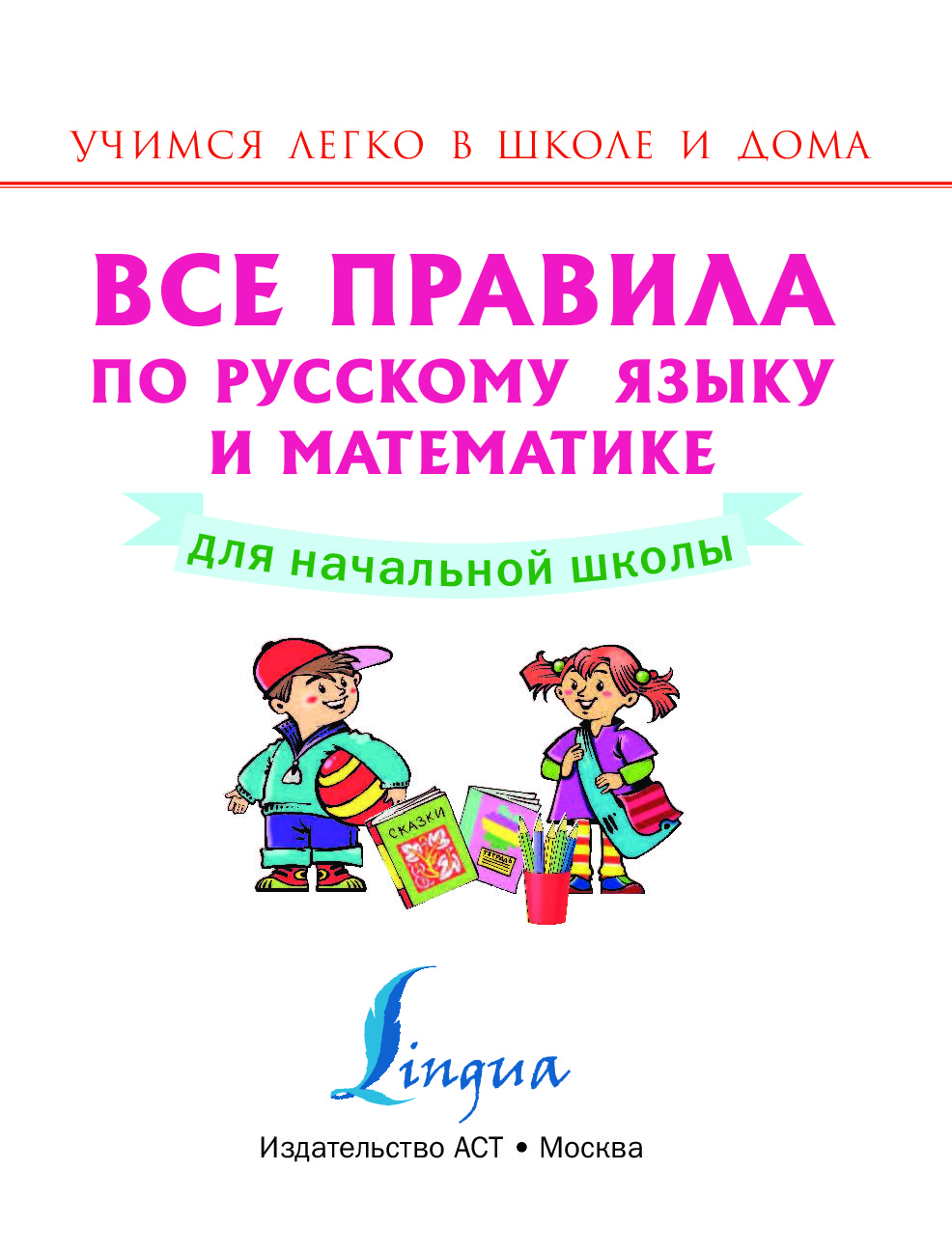 УЧИМСЯ ЛЕГКО В ШКОЛЕ И ДОМА

ВСЕ ПРАВИЛА ПО РУССКОМУ ЯЗЫКУ И МАТЕМАТИКЕ

для начальной школы

СКАЗКИ

ТЕТРАДЬ

Lingua

Издательство АСТ • Москва